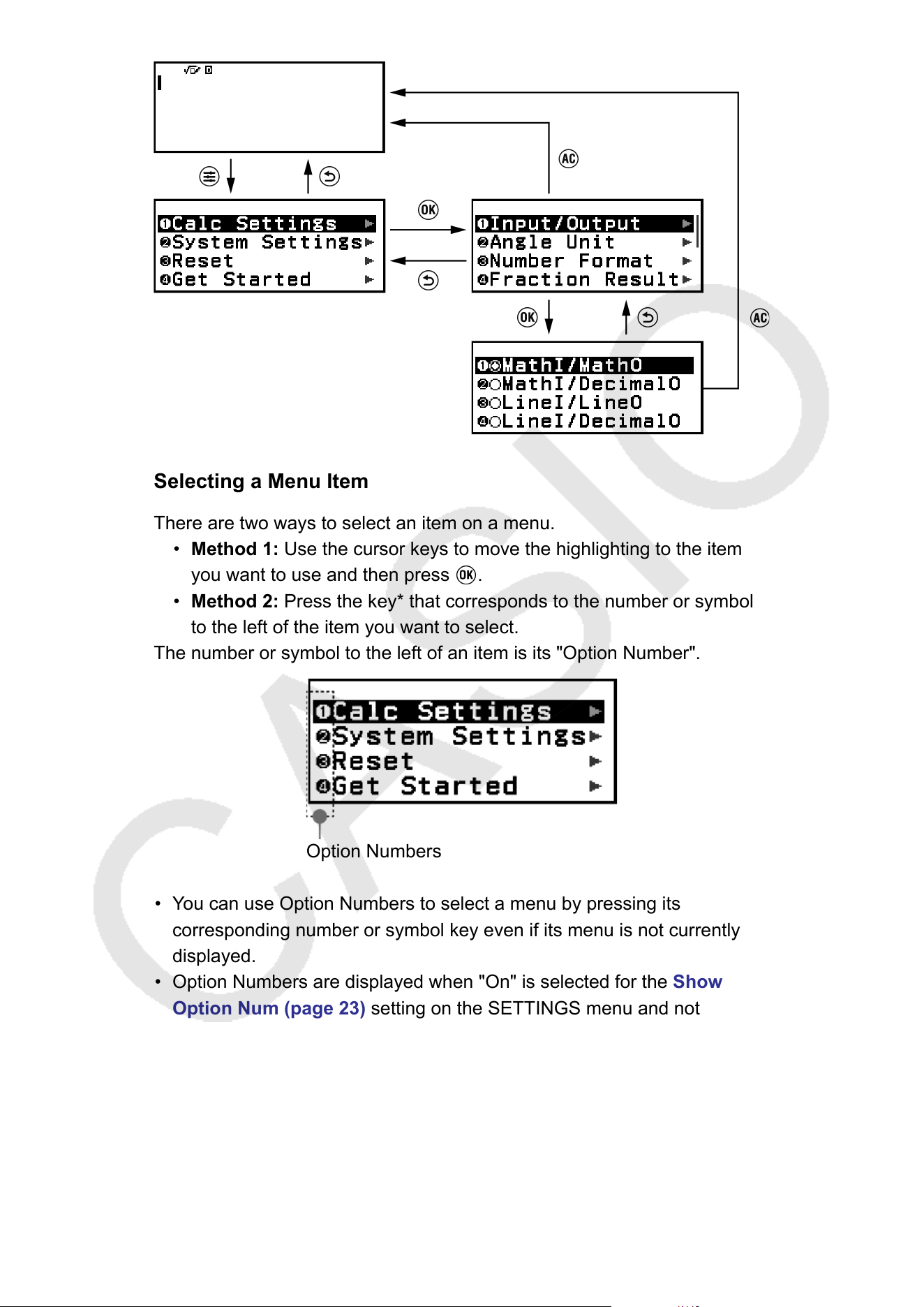 AC

OK

❶Calc Settings ▶
❷System Settings▶
❸Reset ▶
❹Get Started ▶

❶Input/Output ▶
❷Angle Unit ▶
❸Number Format ▶
❹Fraction Result▶

OK

AC

❶◉MathI/MathO
❷○MathI/DecimalO
❸○LineI/LineO
❹○LineI/DecimalO

Selecting a Menu Item

There are two ways to select an item on a menu.

• **Method 1:** Use the cursor keys to move the highlighting to the item you want to use and then press OK.

• **Method 2:** Press the key* that corresponds to the number or symbol to the left of the item you want to select.

The number or symbol to the left of an item is its "Option Number".

❶Calc Settings ▶
❷System Settings▶
❸Reset ▶
❹Get Started ▶

Option Numbers

• You can use Option Numbers to select a menu by pressing its corresponding number or symbol key even if its menu is not currently displayed.

• Option Numbers are displayed when "On" is selected for the **Show Option Num (page 23)** setting on the SETTINGS menu and not

CASIO